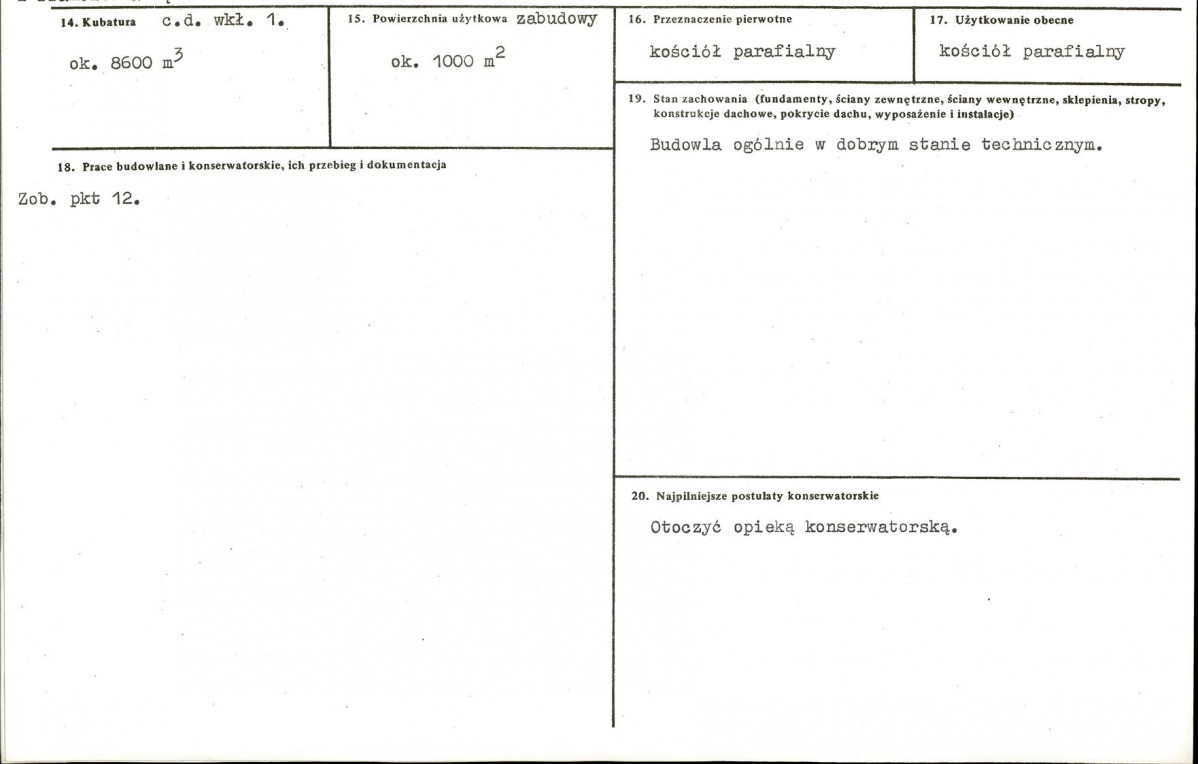 14. Kubatura c.d. wkł. 1.

ok. 8600 $m^3$

15. Powierzchnia użytkowa zabudowy

ok. 1000 $m^2$

16. Przeznaczenie pierwotne

kościół parafialny

17. Użytkowanie obecne

kościół parafialny

18. Prace budowlane i konserwatorskie, ich przebieg i dokumentacja

Zob. pkt 12.

19. Stan zachowania (fundamenty, ściany zewnętrzne, ściany wewnętrzne, sklepienia, stropy, konstrukcje dachowe, pokrycie dachu, wyposażenie i instalacje)

Budowla ogólnie w dobrym stanie technicznym.

20. Najpilniejsze postulaty konserwatorskie

Otoczyć opieką konserwatorską.